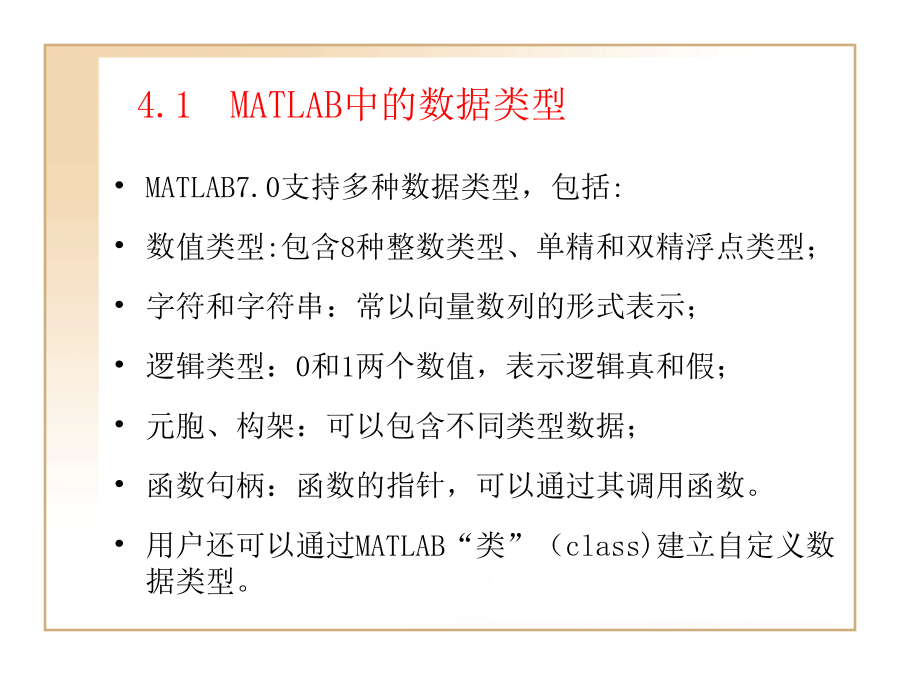 4.1 MATLAB中的数据类型

• MATLAB7.0支持多种数据类型，包括:

• 数值类型:包含8种整数类型、单精和双精浮点类型；

• 字符和字符串：常以向量数列的形式表示；

• 逻辑类型：0和1两个数值，表示逻辑真和假；

• 元胞、构架：可以包含不同类型数据；

• 函数句柄：函数的指针，可以通过其调用函数。

• 用户还可以通过MATLAB“类”（class)建立自定义数据类型。